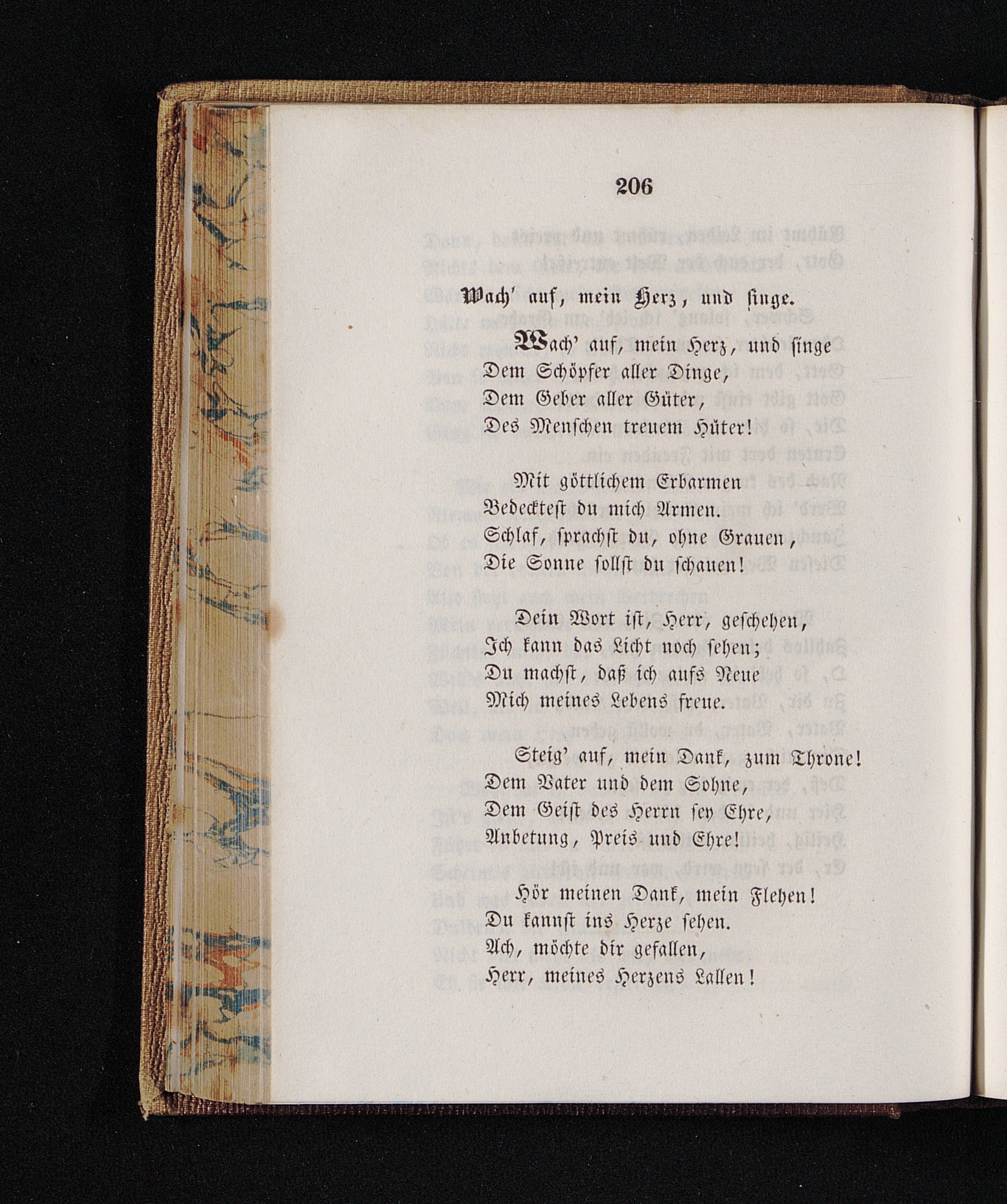 206

Wach' auf, mein Herz, und singe.

Wach' auf, mein Herz, und singe
Dem Schöpfer aller Dinge,
Dem Geber aller Güter,
Des Menschen treuem Hüter!

Mit göttlichem Erbarmen
Bedecktest du mich Armen.
Schlaf, sprachst du, ohne Grauen,
Die Sonne sollst du schauen!

Dein Wort ist, Herr, geschehen,
Ich kann das Licht noch sehen;
Du machst, daß ich aufs Neue
Mich meines Lebens freue.

Steig' auf, mein Dank, zum Throne!
Dem Vater und dem Sohne,
Dem Geist des Herrn sey Ehre,
Anbetung, Preis und Ehre!

Hör meinen Dank, mein Flehen!
Du kannst ins Herze sehen.
Ach, möchte dir gefallen,
Herr, meines Herzens Lallen!